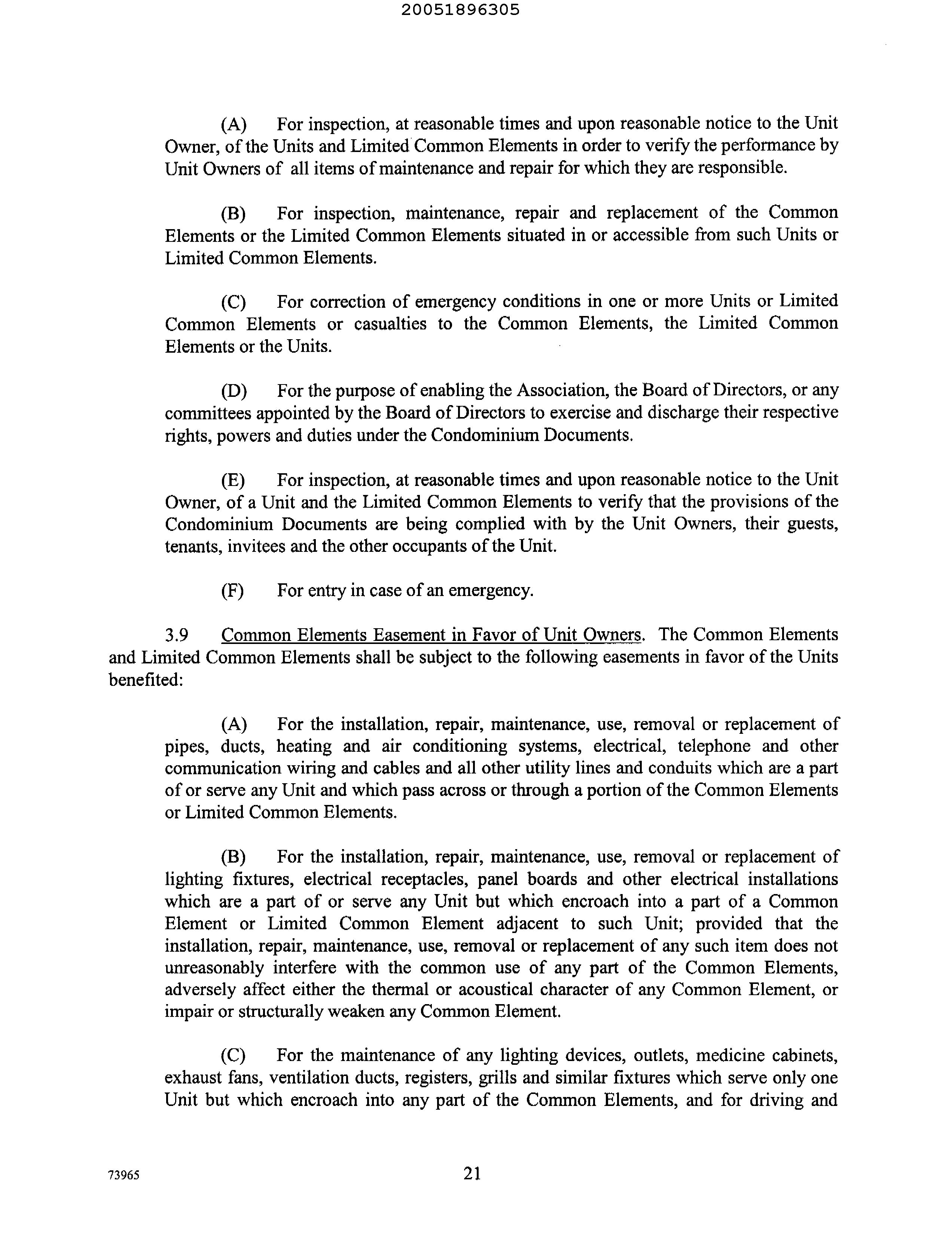 20051896305

(A) For inspection, at reasonable times and upon reasonable notice to the Unit Owner, of the Units and Limited Common Elements in order to verify the performance by Unit Owners of all items of maintenance and repair for which they are responsible.

(B) For inspection, maintenance, repair and replacement of the Common Elements or the Limited Common Elements situated in or accessible from such Units or Limited Common Elements.

(C) For correction of emergency conditions in one or more Units or Limited Common Elements or casualties to the Common Elements, the Limited Common Elements or the Units.

(D) For the purpose of enabling the Association, the Board of Directors, or any committees appointed by the Board of Directors to exercise and discharge their respective rights, powers and duties under the Condominium Documents.

(E) For inspection, at reasonable times and upon reasonable notice to the Unit Owner, of a Unit and the Limited Common Elements to verify that the provisions of the Condominium Documents are being complied with by the Unit Owners, their guests, tenants, invitees and the other occupants of the Unit.

(F) For entry in case of an emergency.

3.9 Common Elements Easement in Favor of Unit Owners. The Common Elements and Limited Common Elements shall be subject to the following easements in favor of the Units benefited:

(A) For the installation, repair, maintenance, use, removal or replacement of pipes, ducts, heating and air conditioning systems, electrical, telephone and other communication wiring and cables and all other utility lines and conduits which are a part of or serve any Unit and which pass across or through a portion of the Common Elements or Limited Common Elements.

(B) For the installation, repair, maintenance, use, removal or replacement of lighting fixtures, electrical receptacles, panel boards and other electrical installations which are a part of or serve any Unit but which encroach into a part of a Common Element or Limited Common Element adjacent to such Unit; provided that the installation, repair, maintenance, use, removal or replacement of any such item does not unreasonably interfere with the common use of any part of the Common Elements, adversely affect either the thermal or acoustical character of any Common Element, or impair or structurally weaken any Common Element.

(C) For the maintenance of any lighting devices, outlets, medicine cabinets, exhaust fans, ventilation ducts, registers, grills and similar fixtures which serve only one Unit but which encroach into any part of the Common Elements, and for driving and

73965 21